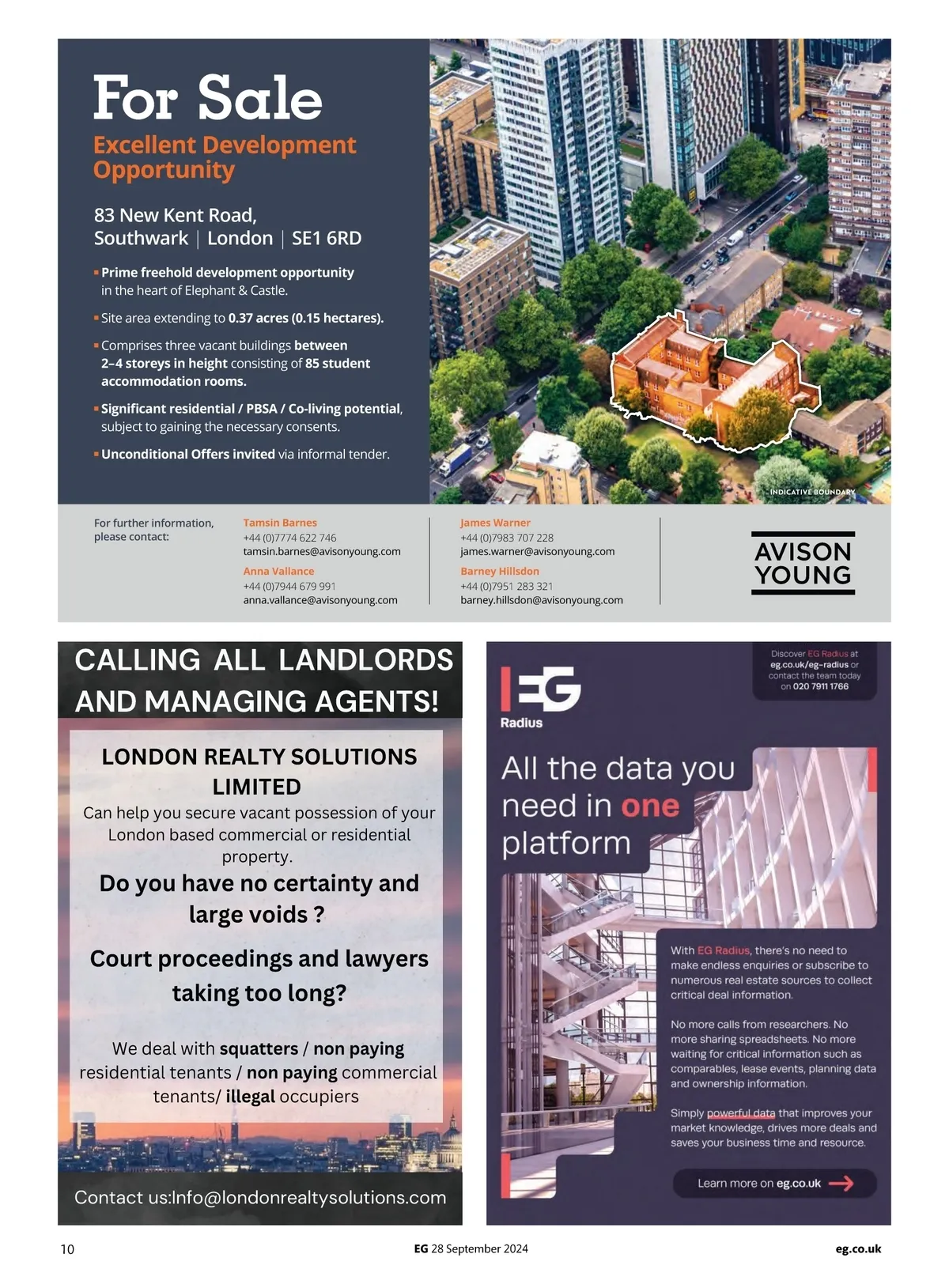 For Sale

Excellent Development Opportunity

83 New Kent Road, Southwark | London | SE1 6RD

▪ Prime freehold development opportunity in the heart of Elephant & Castle.

▪ Site area extending to 0.37 acres (0.15 hectares).

▪ Comprises three vacant buildings between 2–4 storeys in height consisting of 85 student accommodation rooms.

▪ Significant residential / PBSA / Co-living potential, subject to gaining the necessary consents.

▪ Unconditional Offers invited via informal tender.

INDICATIVE BOUNDARY

For further information, please contact:

Tamsin Barnes
+44 (0)7774 622 746
tamsin.barnes@avisonyoung.com

Anna Vallance
+44 (0)7944 679 991
anna.vallance@avisonyoung.com

James Warner
+44 (0)7983 707 228
james.warner@avisonyoung.com

Barney Hillsdon
+44 (0)7951 283 321
barney.hillsdon@avisonyoung.com

AVISON YOUNG

CALLING ALL LANDLORDS AND MANAGING AGENTS!

LONDON REALTY SOLUTIONS LIMITED
Can help you secure vacant possession of your London based commercial or residential property.

Do you have no certainty and large voids ?

Court proceedings and lawyers taking too long?

We deal with squatters / non paying residential tenants / non paying commercial tenants/ illegal occupiers

Contact us:Info@londonrealtysolutions.com

EG Radius

Discover EG Radius at eg.co.uk/eg-radius or contact the team today on 020 7911 1766

All the data you need in one platform

With EG Radius, there's no need to make endless enquiries or subscribe to numerous real estate sources to collect critical deal information.

No more calls from researchers. No more sharing spreadsheets. No more waiting for critical information such as comparables, lease events, planning data and ownership information.

Simply powerful data that improves your market knowledge, drives more deals and saves your business time and resource.

Learn more on eg.co.uk

10 EG 28 September 2024 eg.co.uk